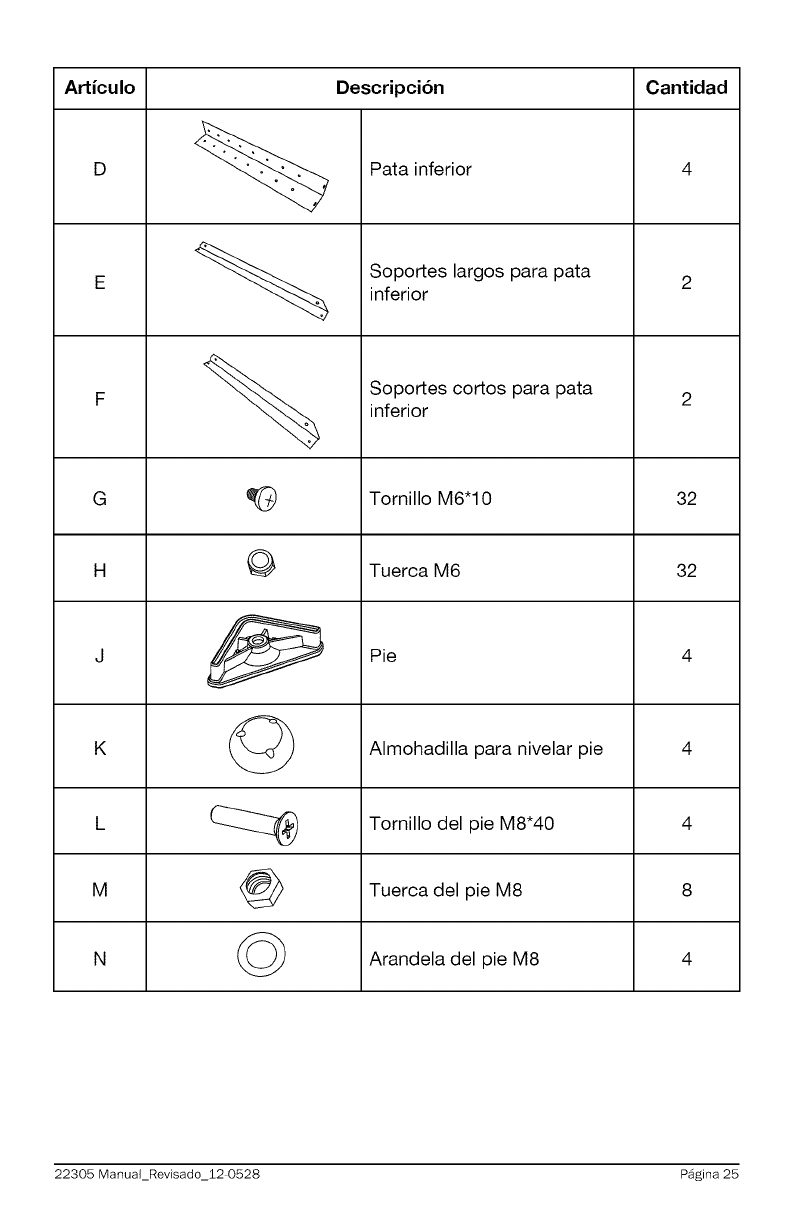 | Artículo | Descripción | | Cantidad |
|---|---|---|---|
| D | | Pata inferior | 4 |
| E | | Soportes largos para pata inferior | 2 |
| F | | Soportes cortos para pata inferior | 2 |
| G | | Tornillo M6*10 | 32 |
| H | | Tuerca M6 | 32 |
| J | | Pie | 4 |
| K | | Almohadilla para nivelar pie | 4 |
| L | | Tornillo del pie M8*40 | 4 |
| M | | Tuerca del pie M8 | 8 |
| N | | Arandela del pie M8 | 4 |

22305 Manual_Revisado_12-0528 Página 25